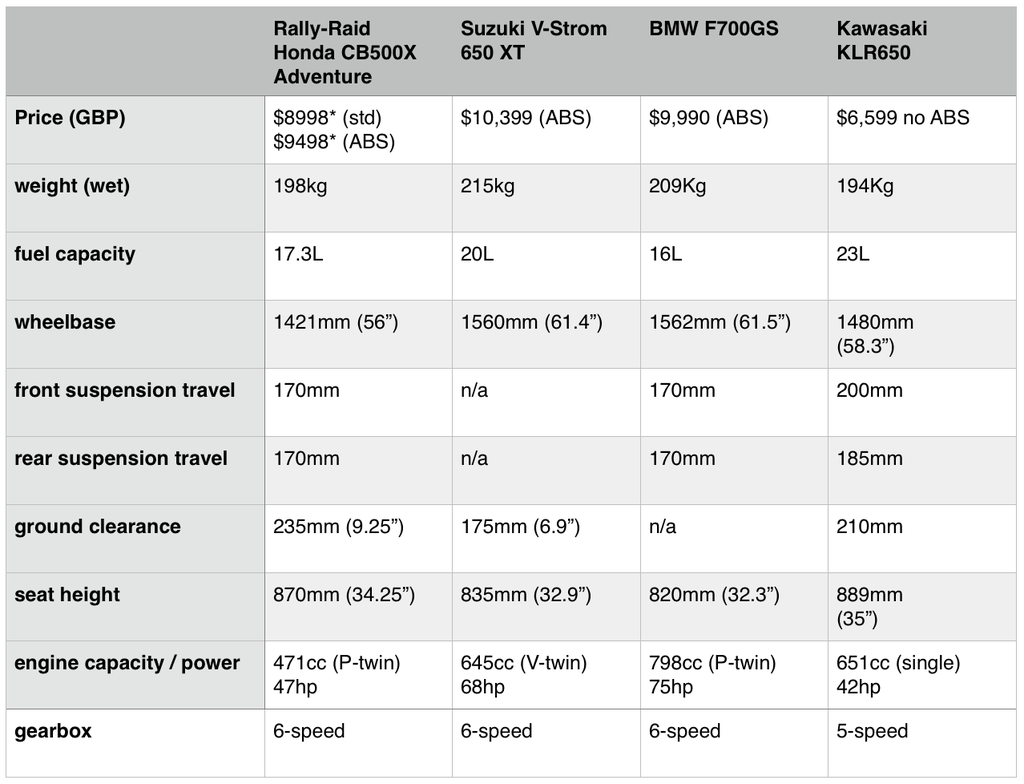 | | Rally-Raid Honda CB500X Adventure | Suzuki V-Strom 650 XT | BMW F700GS | Kawasaki KLR650 |
|---|---|---|---|---|
| Price (GBP) | \$8998* (std) \$9498* (ABS) | \$10,399 (ABS) | \$9,990 (ABS) | \$6,599 no ABS |
| weight (wet) | 198kg | 215kg | 209Kg | 194Kg |
| fuel capacity | 17.3L | 20L | 16L | 23L |
| wheelbase | 1421mm (56”) | 1560mm (61.4”) | 1562mm (61.5”) | 1480mm (58.3”) |
| front suspension travel | 170mm | n/a | 170mm | 200mm |
| rear suspension travel | 170mm | n/a | 170mm | 185mm |
| ground clearance | 235mm (9.25”) | 175mm (6.9”) | n/a | 210mm |
| seat height | 870mm (34.25”) | 835mm (32.9”) | 820mm (32.3”) | 889mm (35”) |
| engine capacity / power | 471cc (P-twin) 47hp | 645cc (V-twin) 68hp | 798cc (P-twin) 75hp | 651cc (single) 42hp |
| gearbox | 6-speed | 6-speed | 6-speed | 5-speed |